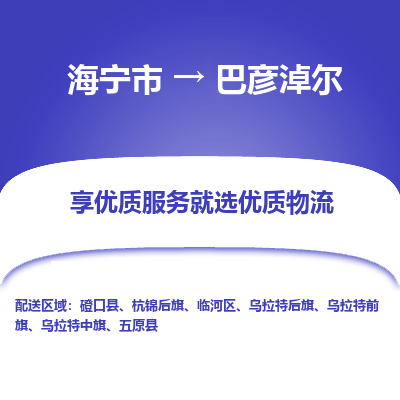 海宁市 → 巴彦淖尔

享优质服务就选优质物流

配送区域：磴口县、杭锦后旗、临河区、乌拉特后旗、乌拉特前旗、乌拉特中旗、五原县